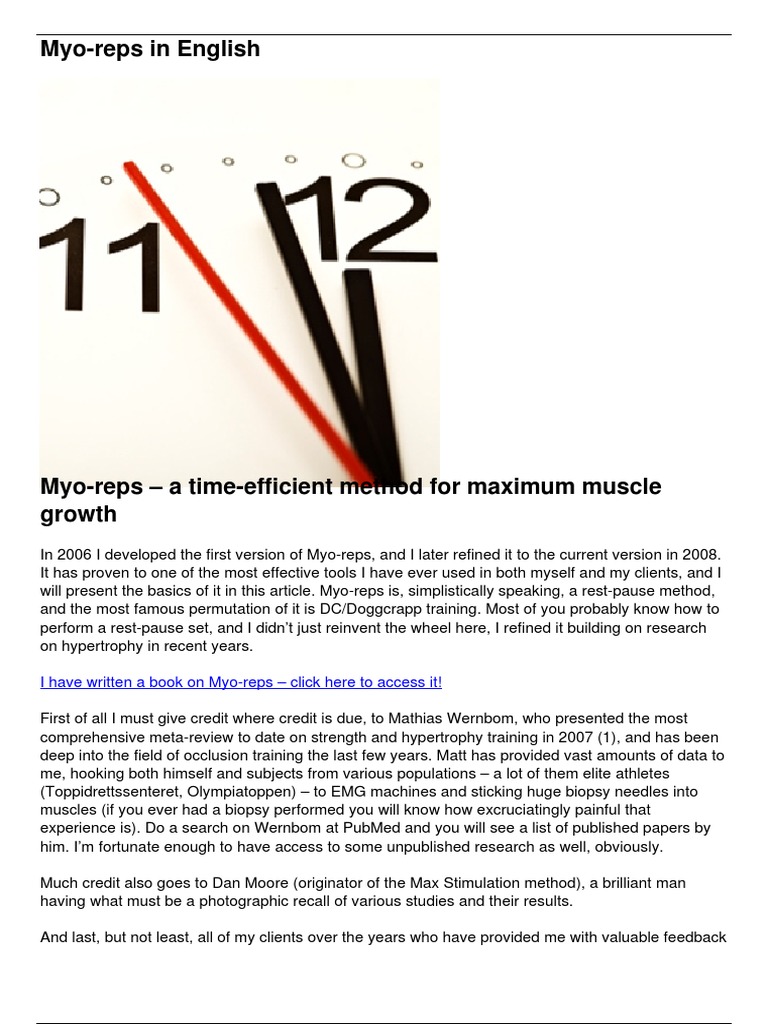 Myo-reps in English

11 12

Myo-reps – a time-efficient method for maximum muscle growth

In 2006 I developed the first version of Myo-reps, and I later refined it to the current version in 2008. It has proven to one of the most effective tools I have ever used in both myself and my clients, and I will present the basics of it in this article. Myo-reps is, simplistically speaking, a rest-pause method, and the most famous permutation of it is DC/Doggcrapp training. Most of you probably know how to perform a rest-pause set, and I didn't just reinvent the wheel here, I refined it building on research on hypertrophy in recent years.

I have written a book on Myo-reps – click here to access it!

First of all I must give credit where credit is due, to Mathias Wernbom, who presented the most comprehensive meta-review to date on strength and hypertrophy training in 2007 (1), and has been deep into the field of occlusion training the last few years. Matt has provided vast amounts of data to me, hooking both himself and subjects from various populations – a lot of them elite athletes (Toppidrettssenteret, Olympiatoppen) – to EMG machines and sticking huge biopsy needles into muscles (if you ever had a biopsy performed you will know how excruciatingly painful that experience is). Do a search on Wernbom at PubMed and you will see a list of published papers by him. I'm fortunate enough to have access to some unpublished research as well, obviously.

Much credit also goes to Dan Moore (originator of the Max Stimulation method), a brilliant man having what must be a photographic recall of various studies and their results.

And last, but not least, all of my clients over the years who have provided me with valuable feedback